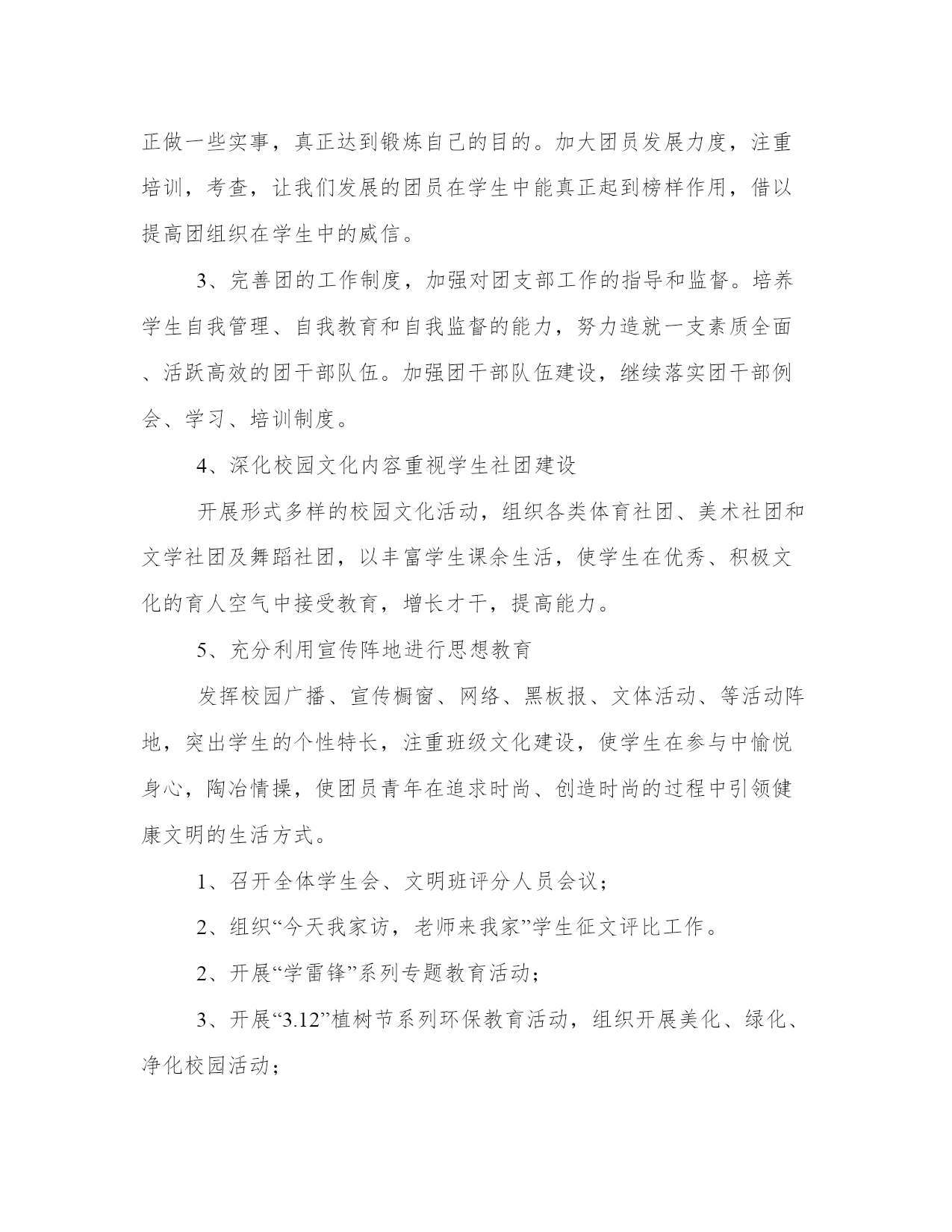 正做一些实事，真正达到锻炼自己的目的。加大团员发展力度，注重培训，考查，让我们发展的团员在学生中能真正起到榜样作用，借以提高团组织在学生中的威信。

3、完善团的工作制度，加强对团支部工作的指导和监督。培养学生自我管理、自我教育和自我监督的能力，努力造就一支素质全面、活跃高效的团干部队伍。加强团干部队伍建设，继续落实团干部例会、学习、培训制度。

4、深化校园文化内容重视学生社团建设

开展形式多样的校园文化活动，组织各类体育社团、美术社团和文学社团及舞蹈社团，以丰富学生课余生活，使学生在优秀、积极文化的育人空气中接受教育，增长才干，提高能力。

5、充分利用宣传阵地进行思想教育

发挥校园广播、宣传橱窗、网络、黑板报、文体活动、等活动阵地，突出学生的个性特长，注重班级文化建设，使学生在参与中愉悦身心，陶冶情操，使团员青年在追求时尚、创造时尚的过程中引领健康文明的生活方式。

1、召开全体学生会、文明班评分人员会议；

2、组织“今天我家访，老师来我家”学生征文评比工作。

2、开展“学雷锋”系列专题教育活动；

3、开展“3.12”植树节系列环保教育活动，组织开展美化、绿化、净化校园活动；